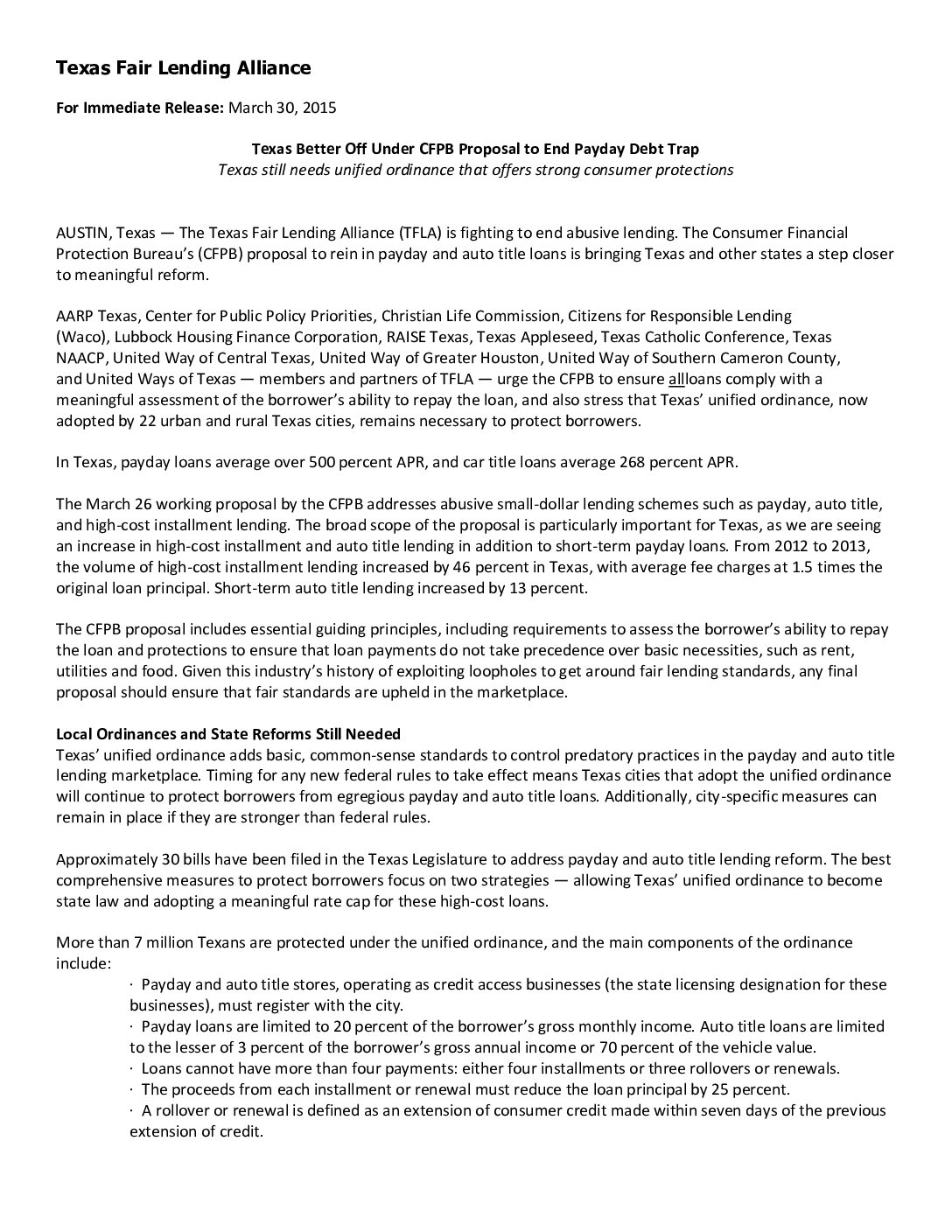 Texas Fair Lending Alliance

For Immediate Release: March 30, 2015

Texas Better Off Under CFPB Proposal to End Payday Debt Trap
Texas still needs unified ordinance that offers strong consumer protections

AUSTIN, Texas — The Texas Fair Lending Alliance (TFLA) is fighting to end abusive lending. The Consumer Financial Protection Bureau's (CFPB) proposal to rein in payday and auto title loans is bringing Texas and other states a step closer to meaningful reform.

AARP Texas, Center for Public Policy Priorities, Christian Life Commission, Citizens for Responsible Lending (Waco), Lubbock Housing Finance Corporation, RAISE Texas, Texas Appleseed, Texas Catholic Conference, Texas NAACP, United Way of Central Texas, United Way of Greater Houston, United Way of Southern Cameron County, and United Ways of Texas — members and partners of TFLA — urge the CFPB to ensure allloans comply with a meaningful assessment of the borrower's ability to repay the loan, and also stress that Texas' unified ordinance, now adopted by 22 urban and rural Texas cities, remains necessary to protect borrowers.

In Texas, payday loans average over 500 percent APR, and car title loans average 268 percent APR.

The March 26 working proposal by the CFPB addresses abusive small-dollar lending schemes such as payday, auto title, and high-cost installment lending. The broad scope of the proposal is particularly important for Texas, as we are seeing an increase in high-cost installment and auto title lending in addition to short-term payday loans. From 2012 to 2013, the volume of high-cost installment lending increased by 46 percent in Texas, with average fee charges at 1.5 times the original loan principal. Short-term auto title lending increased by 13 percent.

The CFPB proposal includes essential guiding principles, including requirements to assess the borrower's ability to repay the loan and protections to ensure that loan payments do not take precedence over basic necessities, such as rent, utilities and food. Given this industry's history of exploiting loopholes to get around fair lending standards, any final proposal should ensure that fair standards are upheld in the marketplace.

Local Ordinances and State Reforms Still Needed
Texas' unified ordinance adds basic, common-sense standards to control predatory practices in the payday and auto title lending marketplace. Timing for any new federal rules to take effect means Texas cities that adopt the unified ordinance will continue to protect borrowers from egregious payday and auto title loans. Additionally, city-specific measures can remain in place if they are stronger than federal rules.

Approximately 30 bills have been filed in the Texas Legislature to address payday and auto title lending reform. The best comprehensive measures to protect borrowers focus on two strategies — allowing Texas' unified ordinance to become state law and adopting a meaningful rate cap for these high-cost loans.

More than 7 million Texans are protected under the unified ordinance, and the main components of the ordinance include:
· Payday and auto title stores, operating as credit access businesses (the state licensing designation for these businesses), must register with the city.
· Payday loans are limited to 20 percent of the borrower's gross monthly income. Auto title loans are limited to the lesser of 3 percent of the borrower's gross annual income or 70 percent of the vehicle value.
· Loans cannot have more than four payments: either four installments or three rollovers or renewals.
· The proceeds from each installment or renewal must reduce the loan principal by 25 percent.
· A rollover or renewal is defined as an extension of consumer credit made within seven days of the previous extension of credit.